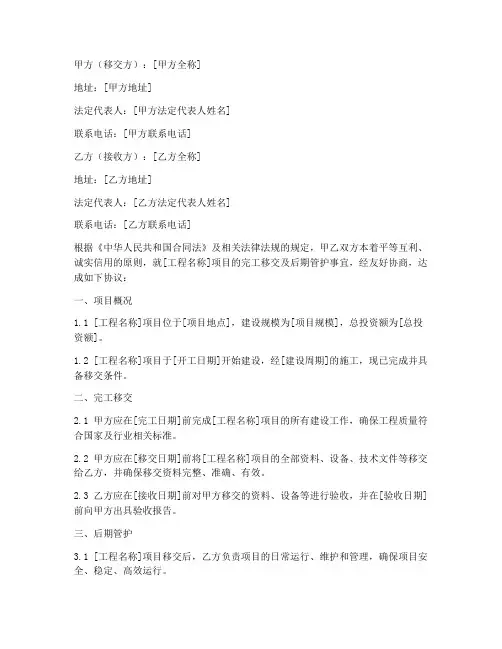 甲方（移交方）：[甲方全称]

地址：[甲方地址]

法定代表人：[甲方法定代表人姓名]

联系电话：[甲方联系电话]

乙方（接收方）：[乙方全称]

地址：[乙方地址]

法定代表人：[乙方法定代表人姓名]

联系电话：[乙方联系电话]

根据《中华人民共和国合同法》及相关法律法规的规定，甲乙双方本着平等互利、诚实信用的原则，就[工程名称]项目的完工移交及后期管护事宜，经友好协商，达成如下协议：

一、项目概况

1.1 [工程名称]项目位于[项目地点]，建设规模为[项目规模]，总投资额为[总投资额]。

1.2 [工程名称]项目于[开工日期]开始建设，经[建设周期]的施工，现已完成并具备移交条件。

二、完工移交

2.1 甲方应在[完工日期]前完成[工程名称]项目的所有建设工作，确保工程质量符合国家及行业相关标准。

2.2 甲方应在[移交日期]前将[工程名称]项目的全部资料、设备、技术文件等移交给乙方，并确保移交资料完整、准确、有效。

2.3 乙方应在[接收日期]前对甲方移交的资料、设备等进行验收，并在[验收日期]前向甲方出具验收报告。

三、后期管护

3.1 [工程名称]项目移交后，乙方负责项目的日常运行、维护和管理，确保项目安全、稳定、高效运行。